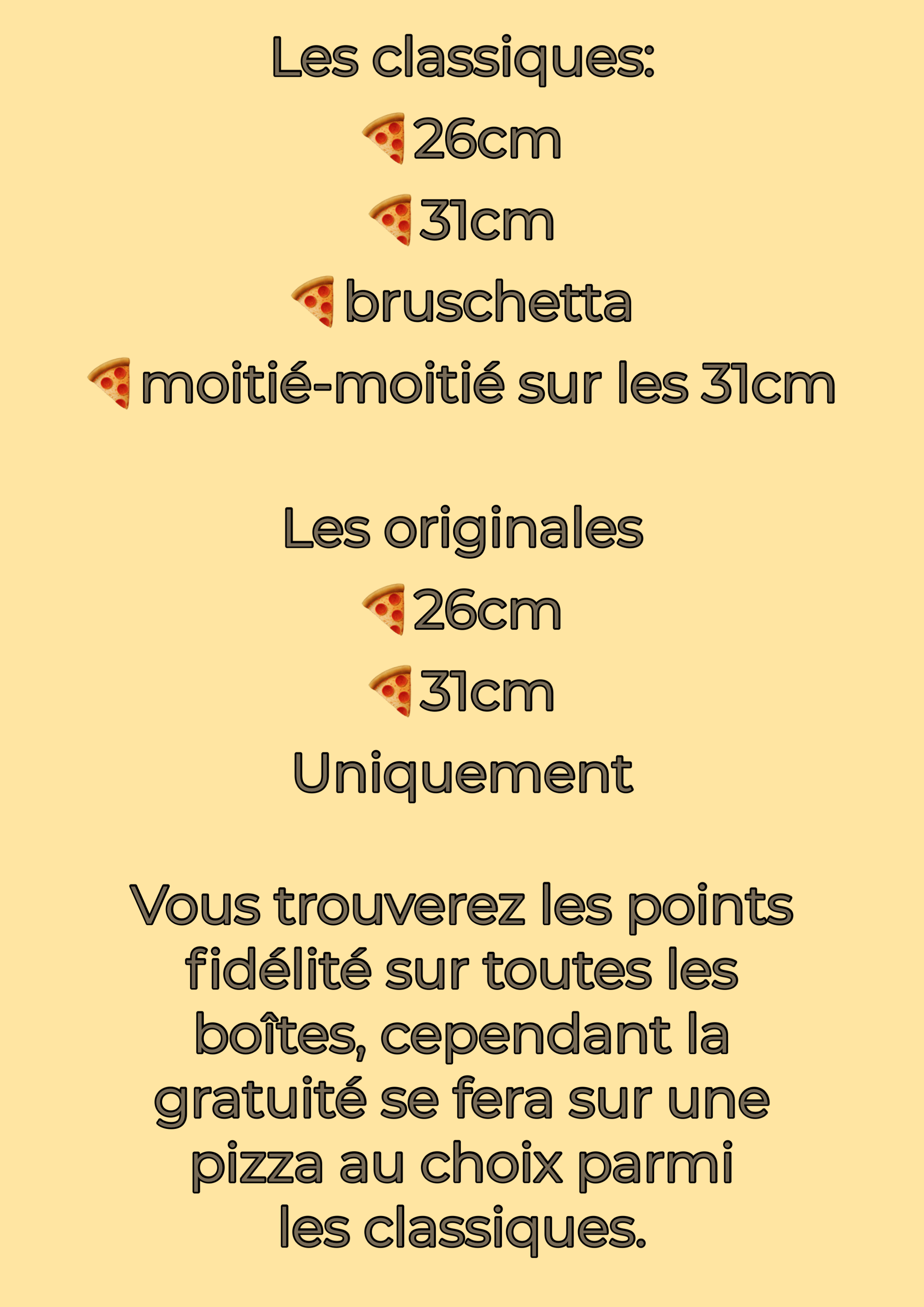 Les classiques:

🍕26cm

🍕31cm

🍕bruschetta

🍕moitié-moitié sur les 31cm

Les originales

🍕26cm

🍕31cm

Uniquement

Vous trouverez les points fidélité sur toutes les boîtes, cependant la gratuité se fera sur une pizza au choix parmi les classiques.